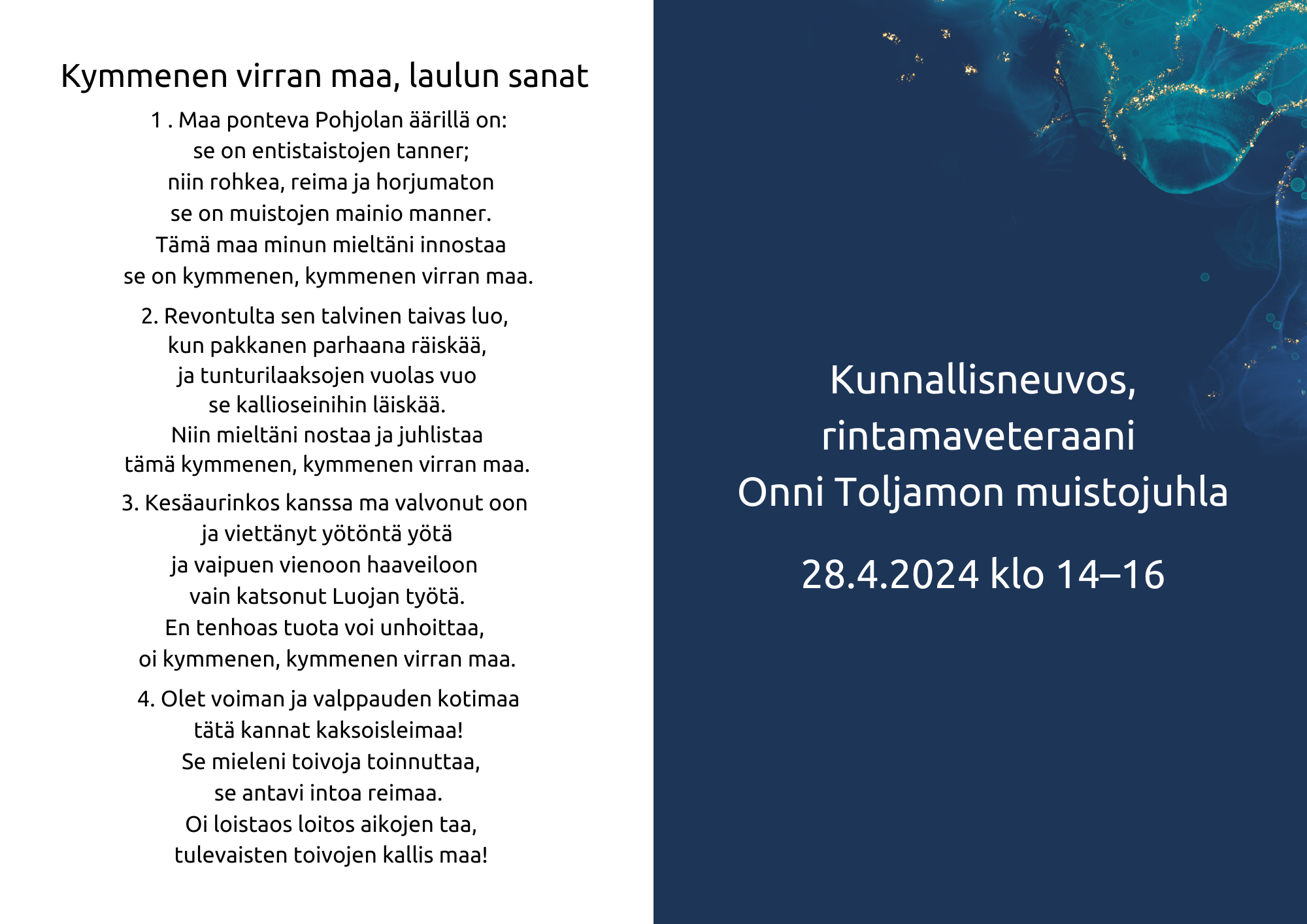 Kymmenen virran maa, laulun sanat

1 . Maa ponteva Pohjolan äärillä on:
se on entistaistojen tanner;
niin rohkea, reima ja horjumaton
se on muistojen mainio manner.
Tämä maa minun mieltäni innostaa
se on kymmenen, kymmenen virran maa.

2. Revontulta sen talvinen taivas luo,
kun pakkanen parhaana räiskää,
ja tunturilaaksojen vuolas vuo
se kallioseinihin läiskää.
Niin mieltäni nostaa ja juhlistaa
tämä kymmenen, kymmenen virran maa.

3. Kesäaurinkos kanssa ma valvonut oon
ja viettänyt yötöntä yötä
ja vaipuen vienoon haaveiloon
vain katsonut Luojan työtä.
En tenhoas tuota voi unhoittaa,
oi kymmenen, kymmenen virran maa.

4. Olet voiman ja valppauden kotimaa
tätä kannat kaksoisleimaa!
Se mieleni toivoja toinnuttaa,
se antavi intoa reimaa.
Oi loistaos loitos aikojen taa,
tulevaisten toivojen kallis maa!

Kunnallisneuvos,
rintamaveteraani
Onni Toljamon muistojuhla

28.4.2024 klo 14–16